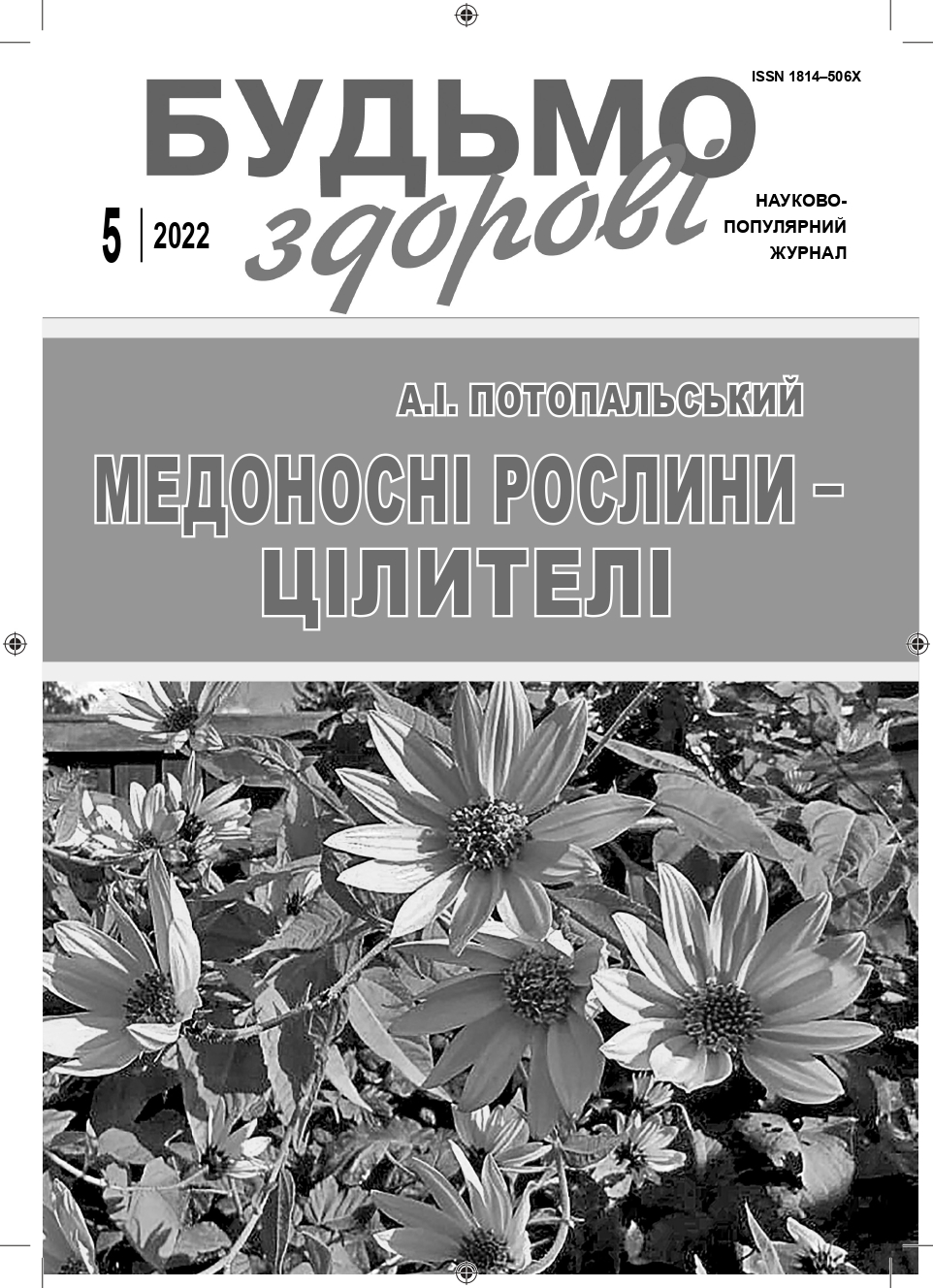 ISSN 1814–506X

БУДЬМО здорові

5 | 2022

НАУКОВО-ПОПУЛЯРНИЙ ЖУРНАЛ

А.І. ПОТОПАЛЬСЬКИЙ

МЕДОНОСНІ РОСЛИНИ – ЦІЛИТЕЛІ